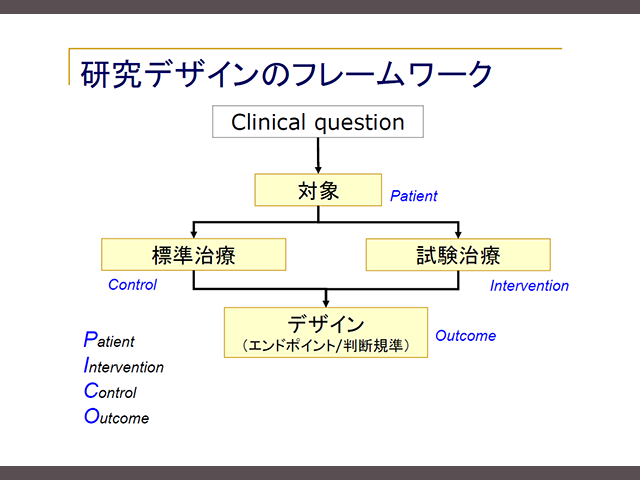 研究デザインのフレームワーク

Clinical question

対象

Patient

標準治療

試験治療

Control

Intervention

デザイン
（エンドポイント/判断規準）

Outcome

Patient
Intervention
Control
Outcome